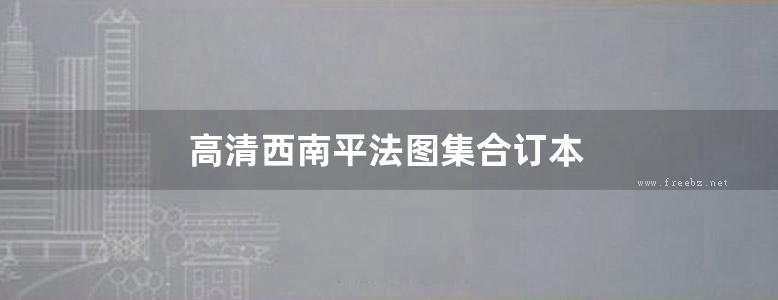 高清西南平法图集合订本

www.freebz.net